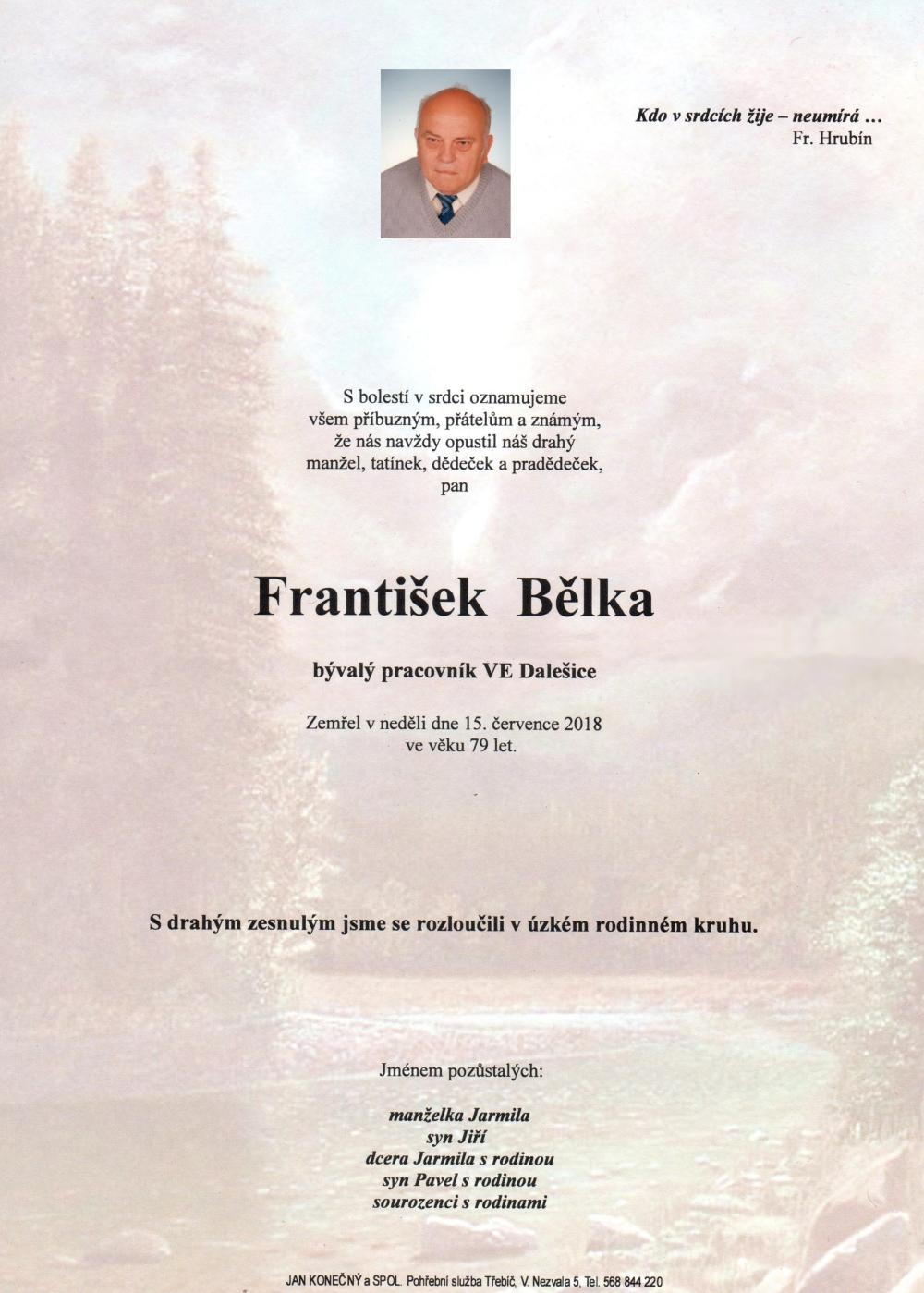 Kdo v srdcích žije – neumírá …
Fr. Hrubín

S bolestí v srdci oznamujeme všem příbuzným, přátelům a známým, že nás navždy opustil náš drahý manžel, tatínek, dědeček a pradědeček, pan

František Bělka

bývalý pracovník VE Dalešice

Zemřel v neděli dne 15. července 2018 ve věku 79 let.

S drahým zesnulým jsme se rozloučili v úzkém rodinném kruhu.

Jménem pozůstalých:

manželka Jarmila
syn Jiří
dcera Jarmila s rodinou
syn Pavel s rodinou
sourozenci s rodinami

JAN KONEČNÝ a SPOL. Pohřební služba Třebíč, V. Nezvala 5, Tel. 568 844 220